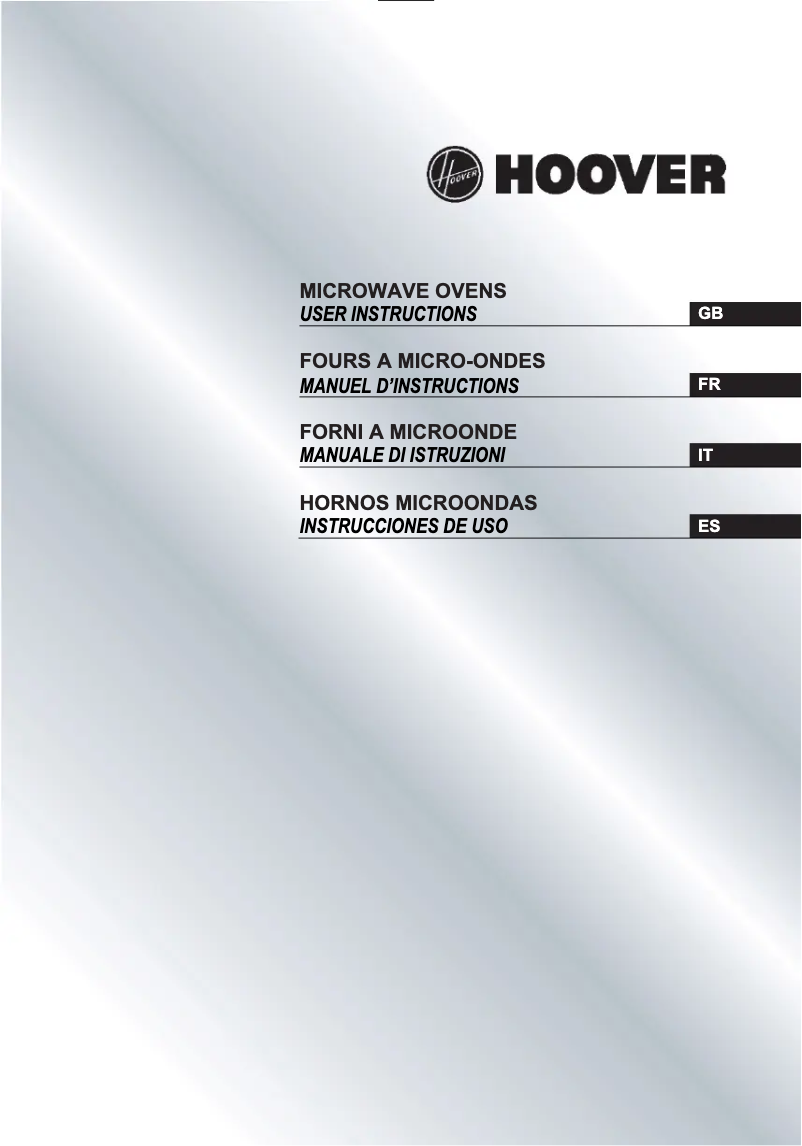 HOOVER

HOOVER

MICROWAVE OVENS
USER INSTRUCTIONS
GB

FOURS A MICRO-ONDES
MANUEL D'INSTRUCTIONS
FR

FORNI A MICROONDE
MANUALE DI ISTRUZIONI
IT

HORNOS MICROONDAS
INSTRUCCIONES DE USO
ES